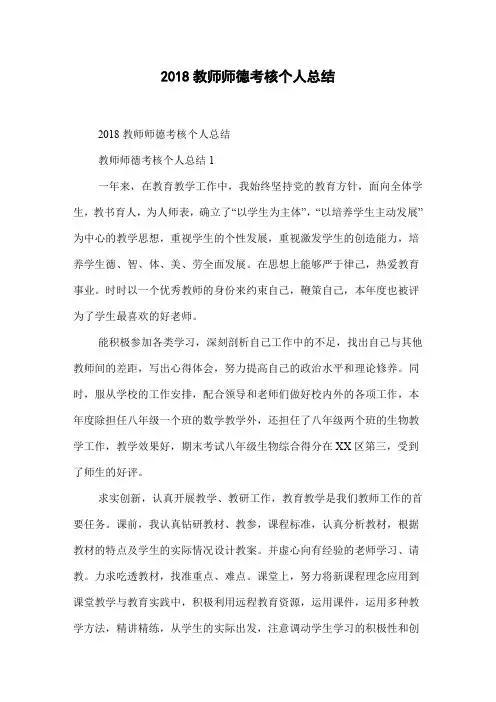 2018 教师师德考核个人总结

2018 教师师德考核个人总结

教师师德考核个人总结 1

一年来，在教育教学工作中，我始终坚持党的教育方针，面向全体学生，教书育人，为人师表，确立了“以学生为主体”，“以培养学生主动发展”为中心的教学思想，重视学生的个性发展，重视激发学生的创造能力，培养学生德、智、体、美、劳全面发展。在思想上能够严于律己，热爱教育事业。时时以一个优秀教师的身份来约束自己，鞭策自己，本年度也被评为了学生最喜欢的好老师。

能积极参加各类学习，深刻剖析自己工作中的不足，找出自己与其他教师间的差距，写出心得体会，努力提高自己的政治水平和理论修养。同时，服从学校的工作安排，配合领导和老师们做好校内外的各项工作，本年度除担任八年级一个班的数学教学外，还担任了八年级两个班的生物教学工作，教学效果好，期末考试八年级生物综合得分在 XX 区第三，受到了师生的好评。

求实创新，认真开展教学、教研工作，教育教学是我们教师工作的首要任务。课前，我认真钻研教材、教参，课程标准，认真分析教材，根据教材的特点及学生的实际情况设计教案。并虚心向有经验的老师学习、请教。力求吃透教材，找准重点、难点。课堂上，努力将新课程理念应用到课堂教学与教育实践中，积极利用远程教育资源，运用课件，运用多种教学方法，精讲精练，从学生的实际出发，注意调动学生学习的积极性和创